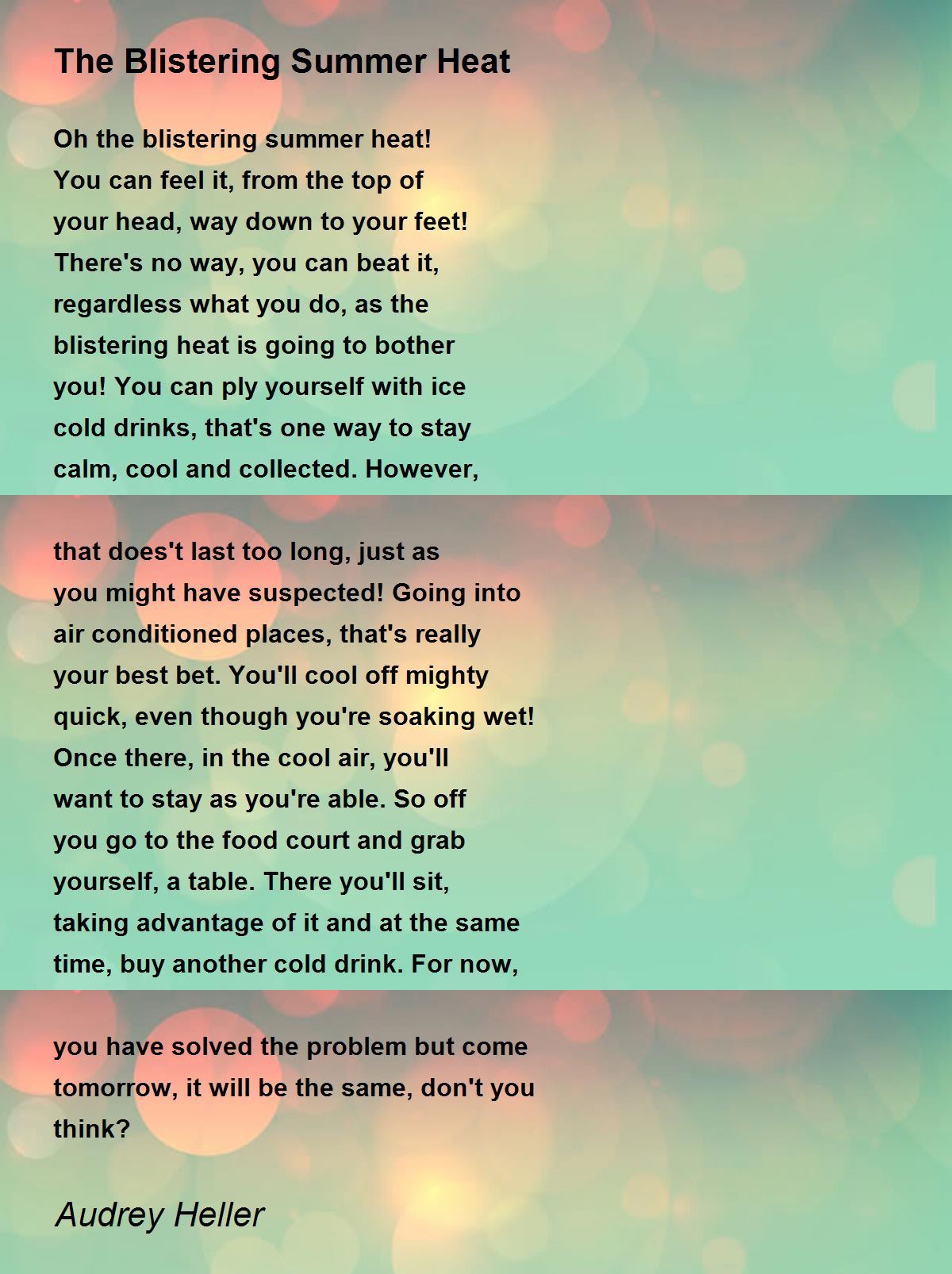 The Blistering Summer Heat

Oh the blistering summer heat!
You can feel it, from the top of
your head, way down to your feet!
There's no way, you can beat it,
regardless what you do, as the
blistering heat is going to bother
you! You can ply yourself with ice
cold drinks, that's one way to stay
calm, cool and collected. However,

that does't last too long, just as
you might have suspected! Going into
air conditioned places, that's really
your best bet. You'll cool off mighty
quick, even though you're soaking wet!
Once there, in the cool air, you'll
want to stay as you're able. So off
you go to the food court and grab
yourself, a table. There you'll sit,
taking advantage of it and at the same
time, buy another cold drink. For now,

you have solved the problem but come
tomorrow, it will be the same, don't you
think?

Audrey Heller